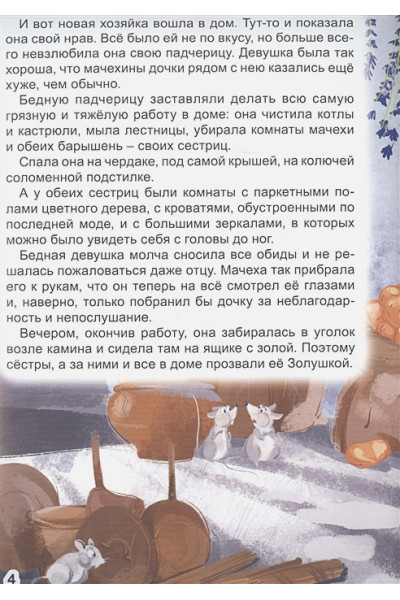 И вот новая хозяйка вошла в дом. Тут-то и показала она свой нрав. Всё было ей не по вкусу, но больше всего невзлюбила она свою падчерицу. Девушка была так хороша, что мачехины дочки рядом с нею казались ещё хуже, чем обычно.

Бедную падчерицу заставляли делать всю самую грязную и тяжёлую работу в доме: она чистила котлы и кастрюли, мыла лестницы, убирала комнаты мачехи и обеих барышень – своих сестриц.

Спала она на чердаке, под самой крышей, на колючей соломенной подстилке.

А у обеих сестриц были комнаты с паркетными полами цветного дерева, с кроватями, обустроенными по последней моде, и с большими зеркалами, в которых можно было увидеть себя с головы до ног.

Бедная девушка молча сносила все обиды и не решалась пожаловаться даже отцу. Мачеха так прибрала его к рукам, что он теперь на всё смотрел её глазами и, наверно, только побранил бы дочку за неблагодарность и непослушание.

Вечером, окончив работу, она забиралась в уголок возле камина и сидела там на ящике с золой. Поэтому сёстры, а за ними и все в доме прозвали её Золушкой.

4